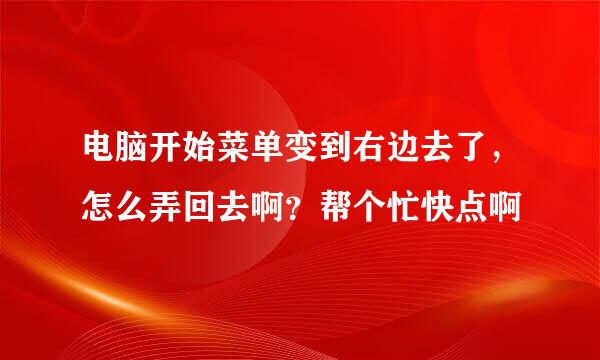 电脑开始菜单变到右边去了，怎么弄回去啊？帮个忙快点啊